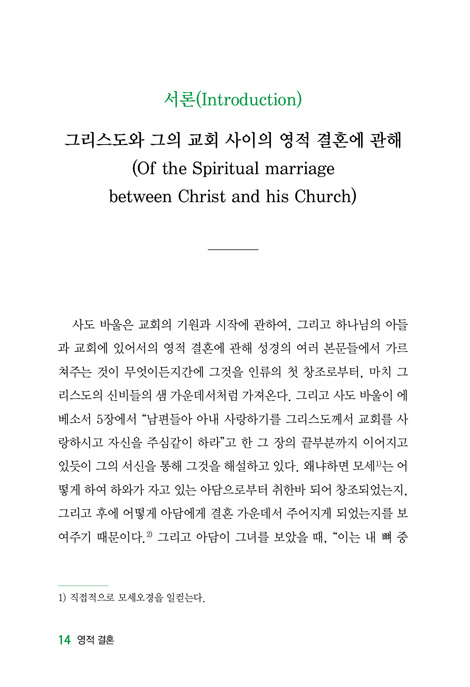 서론(Introduction)

그리스도와 그의 교회 사이의 영적 결혼에 관해
(Of the Spiritual marriage
between Christ and his Church)

사도 바울은 교회의 기원과 시작에 관하여, 그리고 하나님의 아들과 교회에 있어서의 영적 결혼에 관해 성경의 여러 본문들에서 가르쳐주는 것이 무엇이든지간에 그것을 인류의 첫 창조로부터, 마치 그리스도의 신비들의 샘 가운데서처럼 가져온다. 그리고 사도 바울이 에베소서 5장에서 "남편들아 아내 사랑하기를 그리스도께서 교회를 사랑하시고 자신을 주심같이 하라"고 한 그 장의 끝부분까지 이어지고 있듯이 그의 서신을 통해 그것을 해설하고 있다. 왜냐하면 모세$^{1)}$는 어떻게 하여 하와가 자고 있는 아담으로부터 취한바 되어 창조되었는지, 그리고 후에 어떻게 아담에게 결혼 가운데서 주어지게 되었는지를 보여주기 때문이다.$^{2)}$ 그리고 아담이 그녀를 보았을 때, "이는 내 뼈 중

1) 직접적으로 모세오경을 일컫는다.

14 영적 결혼